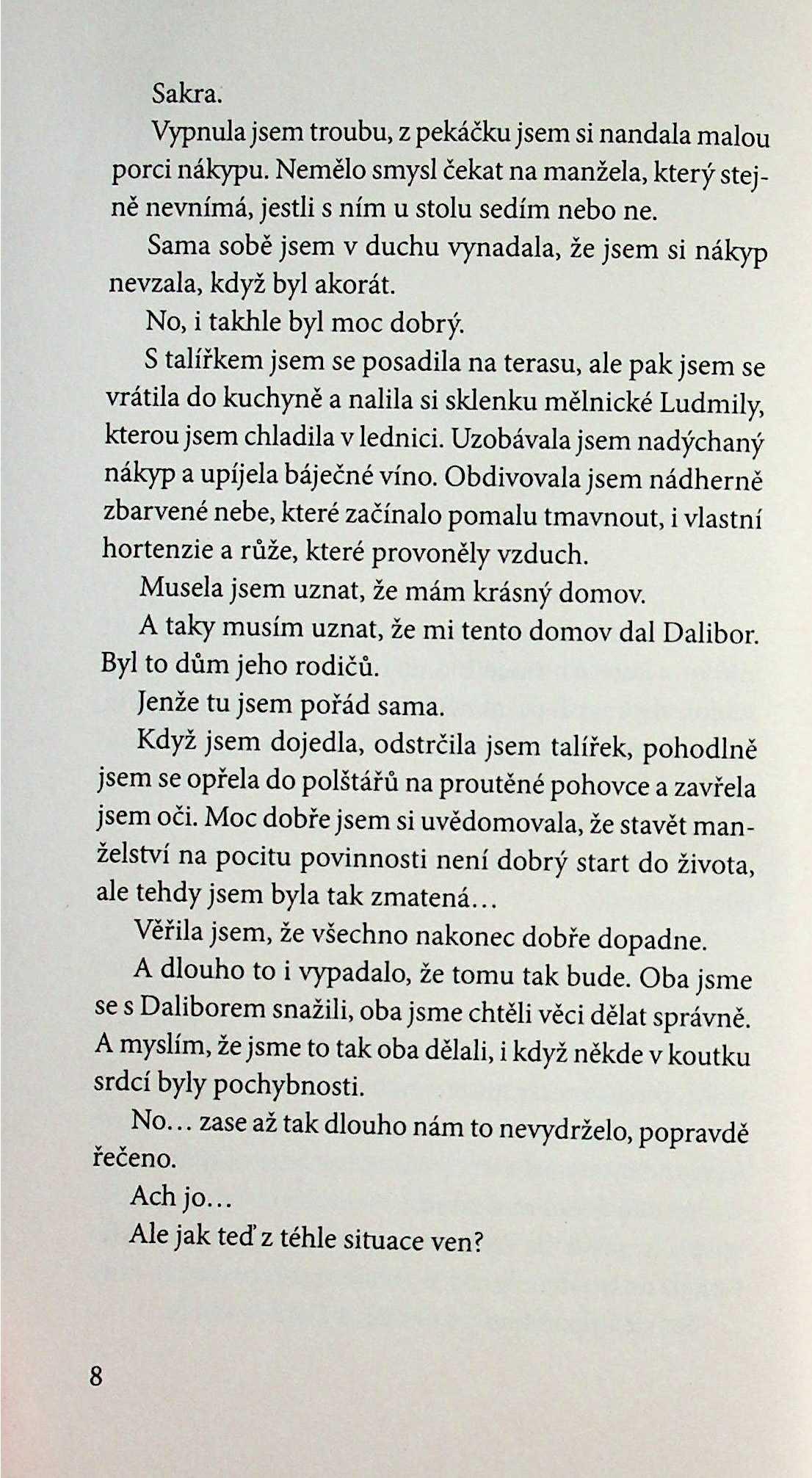 Sakra.

Vypnula jsem troubu, z pekáčku jsem si nandala malou porci nákypu. Nemělo smysl čekat na manžela, který stejně nevnímá, jestli s ním u stolu sedím nebo ne.

Sama sobě jsem v duchu vynadala, že jsem si nákyp nevzala, když byl akorát.

No, i takhle byl moc dobrý.

S talířkem jsem se posadila na terasu, ale pak jsem se vrátila do kuchyně a nalila si sklenku mělnické Ludmily, kterou jsem chladila v lednici. Uzobávala jsem nadýchaný nákyp a upíjela báječné víno. Obdivovala jsem nádherně zbarvené nebe, které začínalo pomalu tmavnout, i vlastní hortenzie a růže, které provoněly vzduch.

Musela jsem uznat, že mám krásný domov.

A taky musím uznat, že mi tento domov dal Dalibor. Byl to dům jeho rodičů.

Jenže tu jsem pořád sama.

Když jsem dojedla, odstrčila jsem talířek, pohodlně jsem se opřela do polštářů na proutěné pohovce a zavřela jsem oči. Moc dobře jsem si uvědomovala, že stavět manželství na pocitu povinnosti není dobrý start do života, ale tehdy jsem byla tak zmatená...

Věřila jsem, že všechno nakonec dobře dopadne.

A dlouho to i vypadalo, že tomu tak bude. Oba jsme se s Daliborem snažili, oba jsme chtěli věci dělat správně. A myslím, že jsme to tak oba dělali, i když někde v koutku srdcí byly pochybnosti.

No... zase až tak dlouho nám to nevydrželo, popravdě řečeno.

Ach jo...

Ale jak teď z téhle situace ven?

8